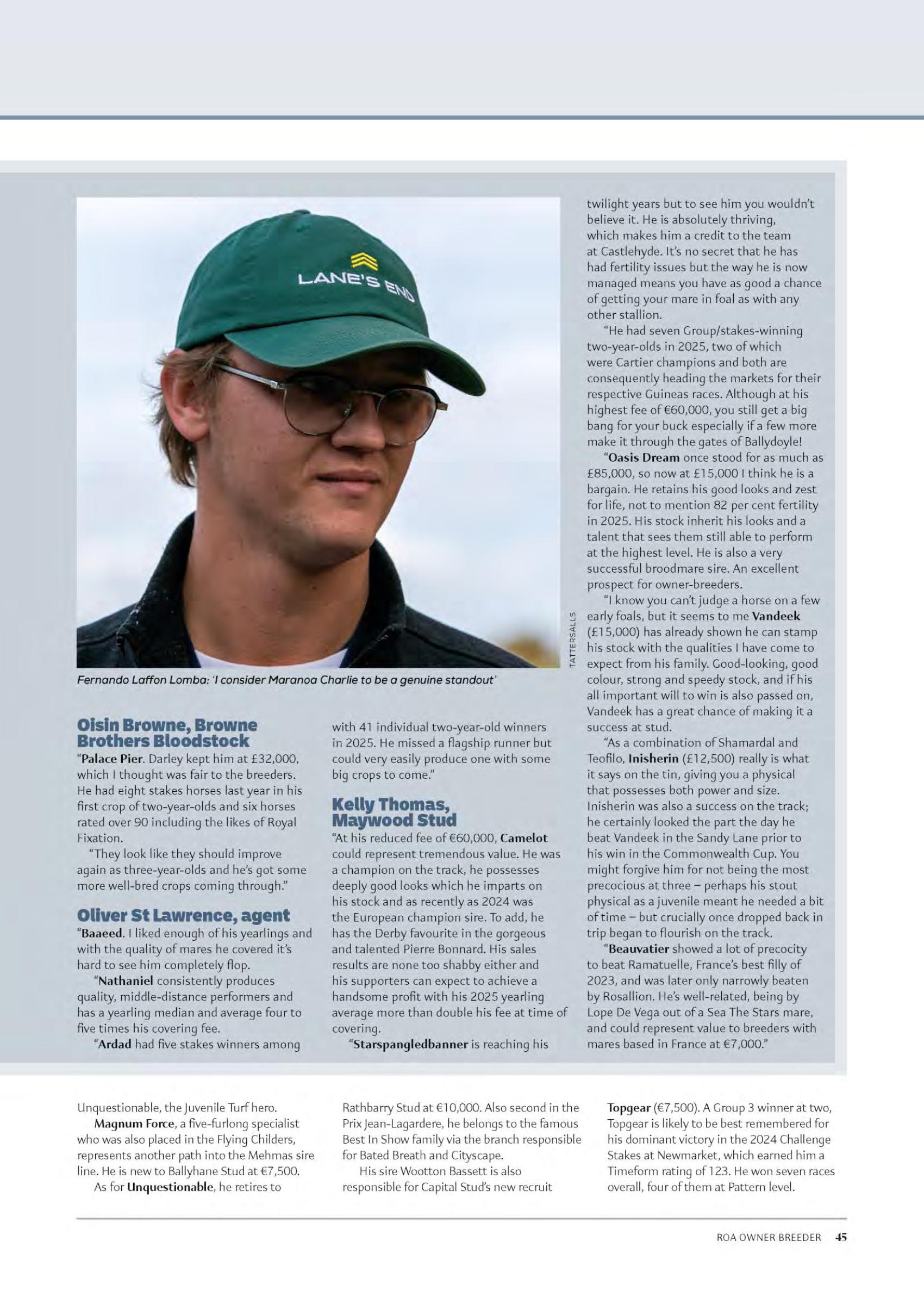 LANE'S END

TATTERSALLS

Fernando Laffon Lomba: 'I consider Maranoa Charlie to be a genuine standout'

Oisin Browne, Browne Brothers Bloodstock

"Palace Pier. Darley kept him at £32,000, which I thought was fair to the breeders. He had eight stakes horses last year in his first crop of two-year-olds and six horses rated over 90 including the likes of Royal Fixation.

"They look like they should improve again as three-year-olds and he's got some more well-bred crops coming through."

Oliver St Lawrence, agent

"Baaeed. I liked enough of his yearlings and with the quality of mares he covered it's hard to see him completely flop.

"Nathaniel consistently produces quality, middle-distance performers and has a yearling median and average four to five times his covering fee.

"Ardad had five stakes winners among with 41 individual two-year-old winners in 2025. He missed a flagship runner but could very easily produce one with some big crops to come."

Kelly Thomas, Maywood Stud

"At his reduced fee of €60,000, Camelot could represent tremendous value. He was a champion on the track, he possesses deeply good looks which he imparts on his stock and as recently as 2024 was the European champion sire. To add, he has the Derby favourite in the gorgeous and talented Pierre Bonnard. His sales results are none too shabby either and his supporters can expect to achieve a handsome profit with his 2025 yearling average more than double his fee at time of covering.

"Starspangledbanner is reaching his twilight years but to see him you wouldn't believe it. He is absolutely thriving, which makes him a credit to the team at Castlehyde. It's no secret that he has had fertility issues but the way he is now managed means you have as good a chance of getting your mare in foal as with any other stallion.

"He had seven Group/stakes-winning two-year-olds in 2025, two of which were Cartier champions and both are consequently heading the markets for their respective Guineas races. Although at his highest fee of €60,000, you still get a big bang for your buck especially if a few more make it through the gates of Ballydoyle!

"Oasis Dream once stood for as much as £85,000, so now at £15,000 I think he is a bargain. He retains his good looks and zest for life, not to mention 82 per cent fertility in 2025. His stock inherit his looks and a talent that sees them still able to perform at the highest level. He is also a very successful broodmare sire. An excellent prospect for owner-breeders.

"I know you can't judge a horse on a few early foals, but it seems to me Vandeek (£15,000) has already shown he can stamp his stock with the qualities I have come to expect from his family. Good-looking, good colour, strong and speedy stock, and if his all important will to win is also passed on, Vandeek has a great chance of making it a success at stud.

"As a combination of Shamardal and Teofilo, Inisherin (£12,500) really is what it says on the tin, giving you a physical that possesses both power and size. Inisherin was also a success on the track; he certainly looked the part the day he beat Vandeek in the Sandy Lane prior to his win in the Commonwealth Cup. You might forgive him for not being the most precocious at three – perhaps his stout physical as a juvenile meant he needed a bit of time – but crucially once dropped back in trip began to flourish on the track.

"Beauvatier showed a lot of precocity to beat Ramatuelle, France's best filly of 2023, and was later only narrowly beaten by Rosallion. He's well-related, being by Lope De Vega out of a Sea The Stars mare, and could represent value to breeders with mares based in France at €7,000."

Unquestionable, the Juvenile Turf hero.

Magnum Force, a five-furlong specialist who was also placed in the Flying Childers, represents another path into the Mehmas sire line. He is new to Ballyhane Stud at €7,500.

As for Unquestionable, he retires to Rathbarry Stud at €10,000. Also second in the Prix Jean-Lagardere, he belongs to the famous Best In Show family via the branch responsible for Bated Breath and Cityscape.

His sire Wootton Bassett is also responsible for Capital Stud's new recruit Topgear (€7,500). A Group 3 winner at two, Topgear is likely to be best remembered for his dominant victory in the 2024 Challenge Stakes at Newmarket, which earned him a Timeform rating of 123. He won seven races overall, four of them at Pattern level.

ROA OWNER BREEDER 45